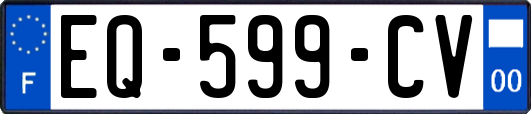 F

EQ-599-CV

00